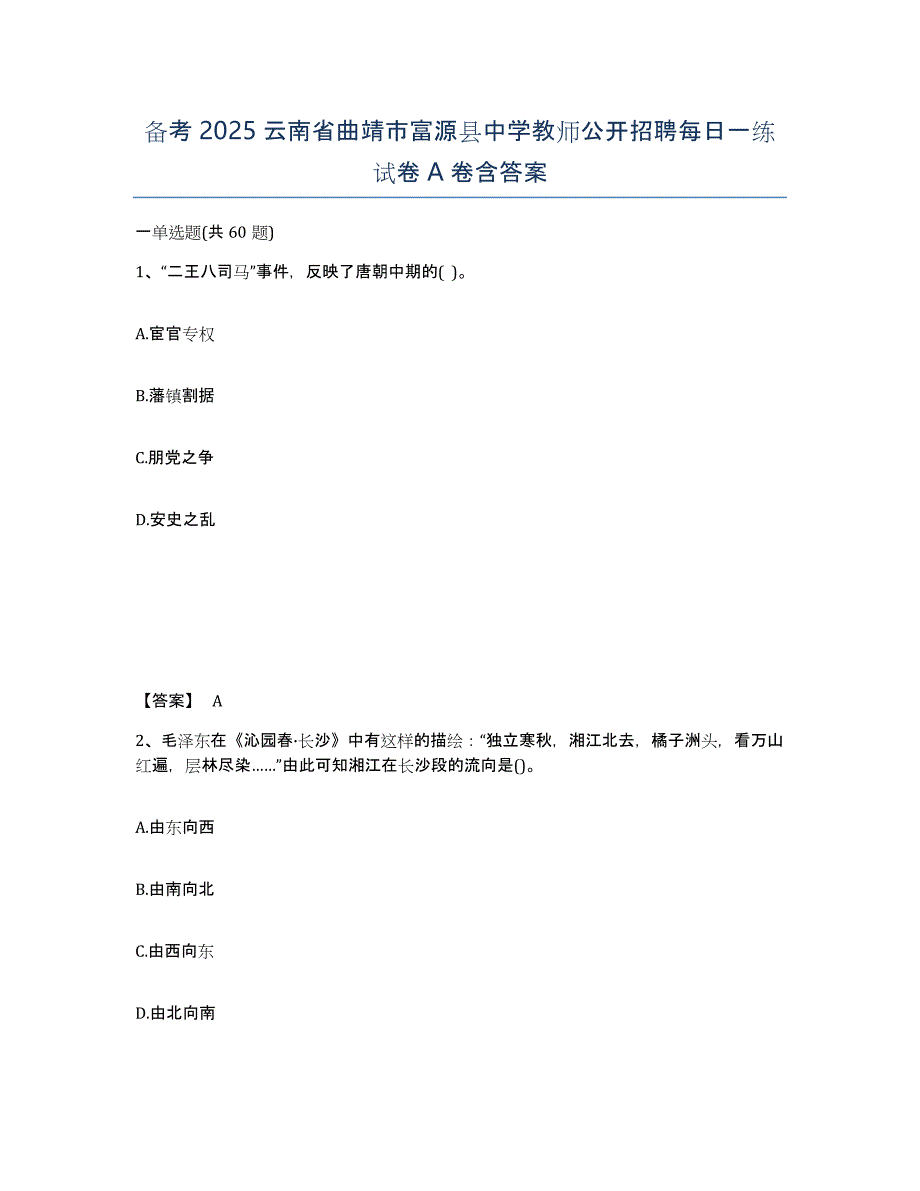 备考 2025 云南省曲靖市富源县中学教师公开招聘每日一练试卷 A 卷含答案

一单选题(共 60 题)

1、“二王八司马”事件，反映了唐朝中期的( )。

A.宦官专权

B.藩镇割据

C.朋党之争

D.安史之乱

【答案】 A

2、毛泽东在《沁园春·长沙》中有这样的描绘：“独立寒秋，湘江北去，橘子洲头，看万山红遍，层林尽染……”由此可知湘江在长沙段的流向是()。

A.由东向西

B.由南向北

C.由西向东

D.由北向南